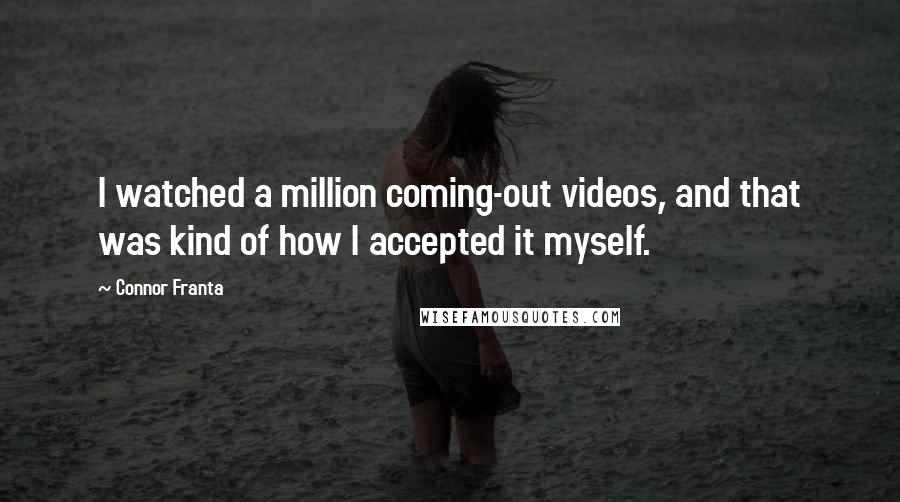 I watched a million coming-out videos, and that was kind of how I accepted it myself.

~ Connor Franta

WISEFAMOUSQUOTES.COM